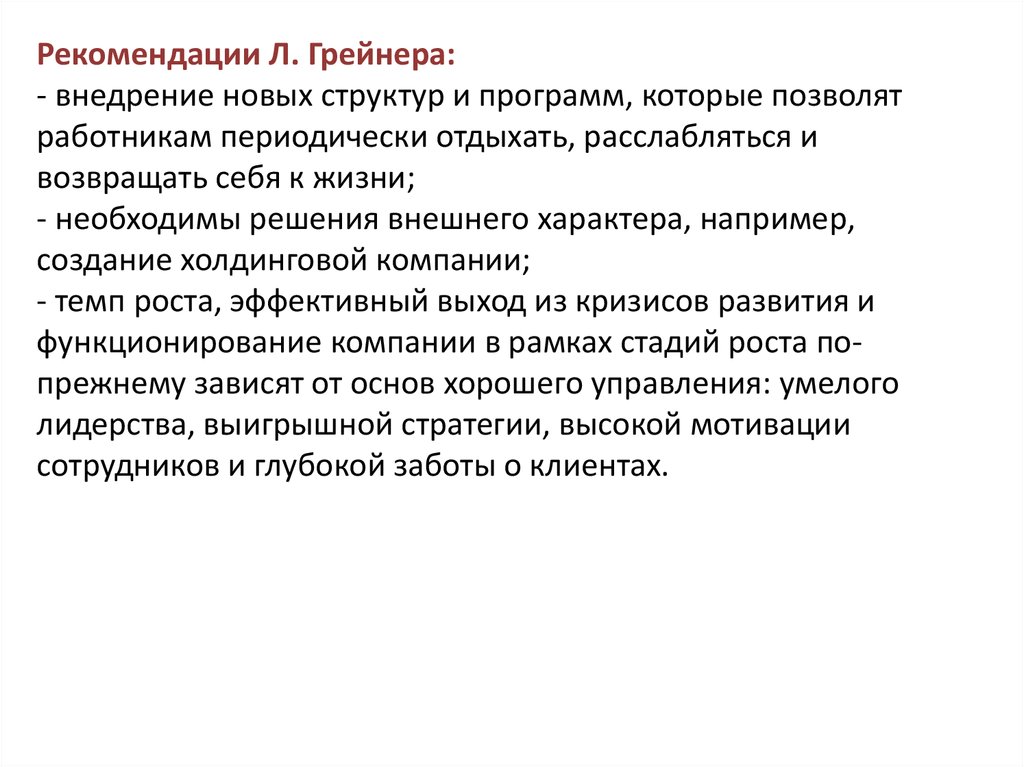 Рекомендации Л. Грейнера:
- внедрение новых структур и программ, которые позволят работникам периодически отдыхать, расслабляться и возвращать себя к жизни;
- необходимы решения внешнего характера, например, создание холдинговой компании;
- темп роста, эффективный выход из кризисов развития и функционирование компании в рамках стадий роста по-прежнему зависят от основ хорошего управления: умелого лидерства, выигрышной стратегии, высокой мотивации сотрудников и глубокой заботы о клиентах.